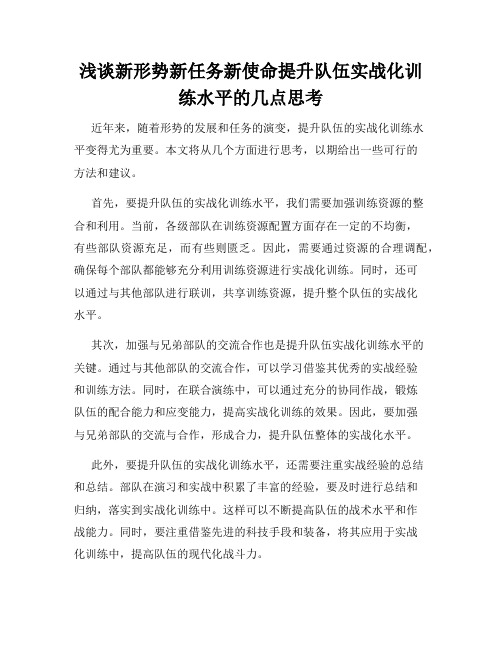 浅谈新形势新任务新使命提升队伍实战化训练水平的几点思考

近年来，随着形势的发展和任务的演变，提升队伍的实战化训练水平变得尤为重要。本文将从几个方面进行思考，以期给出一些可行的方法和建议。

首先，要提升队伍的实战化训练水平，我们需要加强训练资源的整合和利用。当前，各级部队在训练资源配置方面存在一定的不均衡，有些部队资源充足，而有些则匮乏。因此，需要通过资源的合理调配，确保每个部队都能够充分利用训练资源进行实战化训练。同时，还可以通过与其他部队进行联训，共享训练资源，提升整个队伍的实战化水平。

其次，加强与兄弟部队的交流合作也是提升队伍实战化训练水平的关键。通过与其他部队的交流合作，可以学习借鉴其优秀的实战经验和训练方法。同时，在联合演练中，可以通过充分的协同作战，锻炼队伍的配合能力和应变能力，提高实战化训练的效果。因此，要加强与兄弟部队的交流与合作，形成合力，提升队伍整体的实战化水平。

此外，要提升队伍的实战化训练水平，还需要注重实战经验的总结和总结。部队在演习和实战中积累了丰富的经验，要及时进行总结和归纳，落实到实战化训练中。这样可以不断提高队伍的战术水平和作战能力。同时，要注重借鉴先进的科技手段和装备，将其应用于实战化训练中，提高队伍的现代化战斗力。